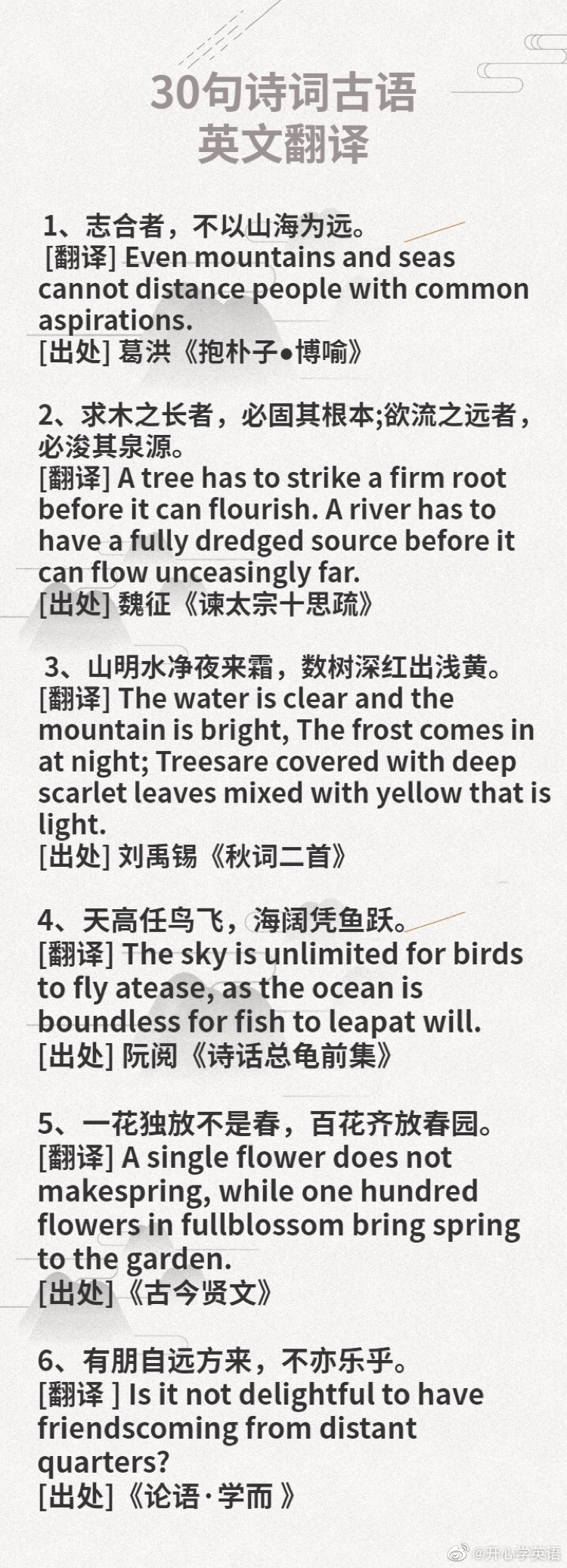 30句诗词古语
英文翻译

1、志合者，不以山海为远。
[翻译] Even mountains and seas cannot distance people with common aspirations.
[出处] 葛洪《抱朴子●博喻》

2、求木之长者，必固其根本;欲流之远者，必浚其泉源。
[翻译] A tree has to strike a firm root before it can flourish. A river has to have a fully dredged source before it can flow unceasingly far.
[出处] 魏征《谏太宗十思疏》

3、山明水净夜来霜，数树深红出浅黄。
[翻译] The water is clear and the mountain is bright, The frost comes in at night; Treesare covered with deep scarlet leaves mixed with yellow that is light.
[出处] 刘禹锡《秋词二首》

4、天高任鸟飞，海阔凭鱼跃。
[翻译] The sky is unlimited for birds to fly atease, as the ocean is boundless for fish to leapat will.
[出处] 阮阅《诗话总龟前集》

5、一花独放不是春，百花齐放春园。
[翻译] A single flower does not makespring, while one hundred flowers in fullblossom bring spring to the garden.
[出处]《古今贤文》

6、有朋自远方来，不亦乐乎。
[翻译 ] Is it not delightful to have friendscoming from distant quarters?
[出处]《论语·学而 》

@开心学英语